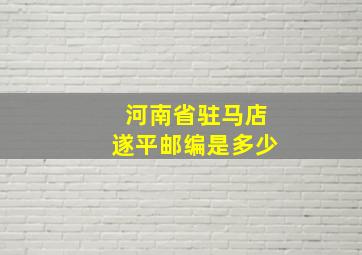 河南省驻马店
遂平邮编是多少